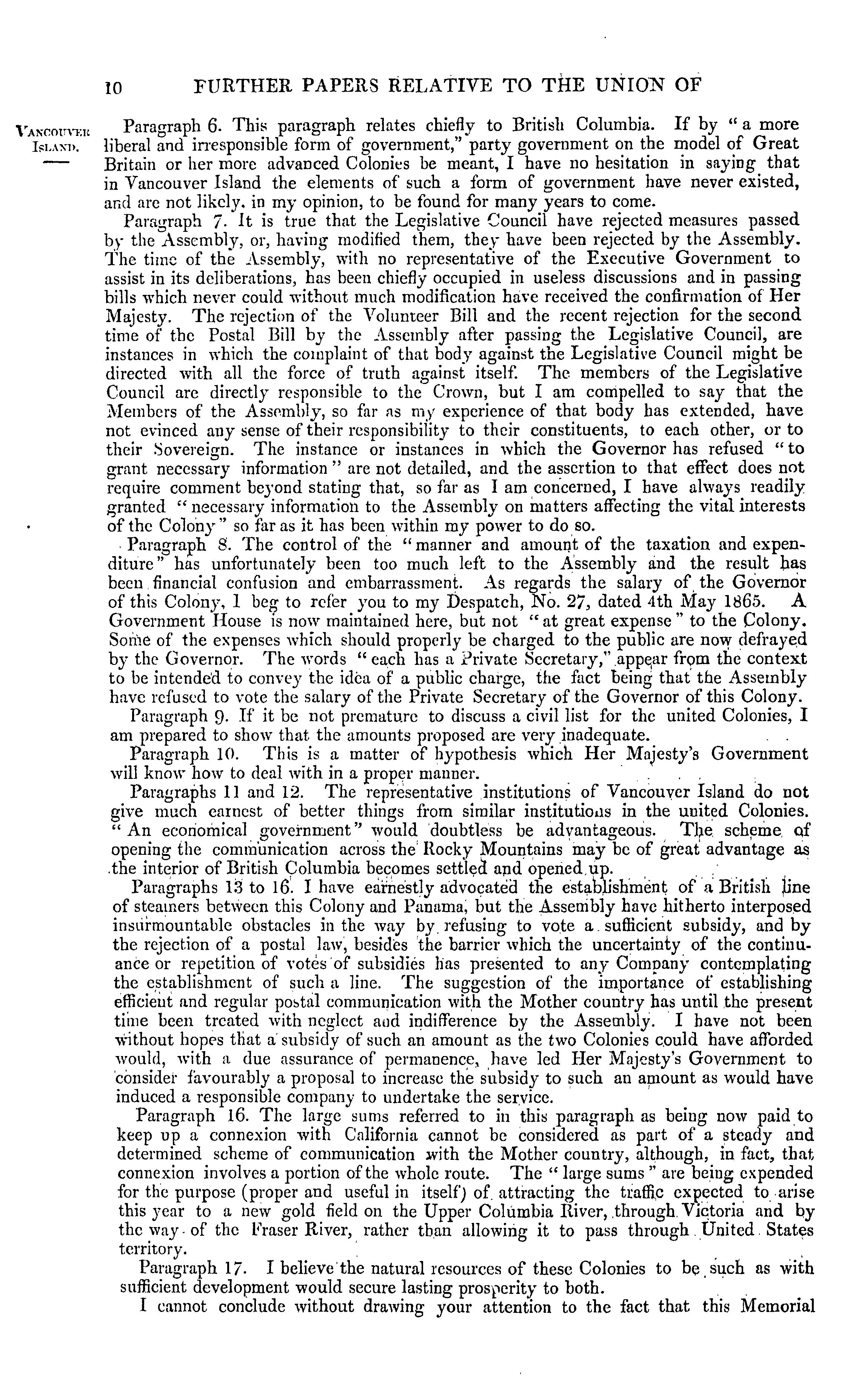 10 FURTHER PAPERS RELATIVE TO THE UNION OF

VANCOUVER ISLAND.

Paragraph 6. This paragraph relates chiefly to British Columbia. If by "a more liberal and irresponsible form of government," party government on the model of Great Britain or her more advanced Colonies be meant, I have no hesitation in saying that in Vancouver Island the elements of such a form of government have never existed, and are not likely, in my opinion, to be found for many years to come.

Paragraph 7. It is true that the Legislative Council have rejected measures passed by the Assembly, or, having modified them, they have been rejected by the Assembly. The time of the Assembly, with no representative of the Executive Government to assist in its deliberations, has been chiefly occupied in useless discussions and in passing bills which never could without much modification have received the confirmation of Her Majesty. The rejection of the Volunteer Bill and the recent rejection for the second time of the Postal Bill by the Assembly after passing the Legislative Council, are instances in which the complaint of that body against the Legislative Council might be directed with all the force of truth against itself. The members of the Legislative Council are directly responsible to the Crown, but I am compelled to say that the Members of the Assembly, so far as my experience of that body has extended, have not evinced any sense of their responsibility to their constituents, to each other, or to their Sovereign. The instance or instances in which the Governor has refused "to grant necessary information" are not detailed, and the assertion to that effect does not require comment beyond stating that, so far as I am concerned, I have always readily granted "necessary information to the Assembly on matters affecting the vital interests of the Colony" so far as it has been within my power to do so.

Paragraph 8. The control of the "manner and amount of the taxation and expenditure" has unfortunately been too much left to the Assembly and the result has been financial confusion and embarrassment. As regards the salary of the Governor of this Colony, I beg to refer you to my Despatch, No. 27, dated 4th May 1865. A Government House is now maintained here, but not "at great expense" to the Colony. Some of the expenses which should properly be charged to the public are now defrayed by the Governor. The words "each has a Private Secretary," appear from the context to be intended to convey the idea of a public charge, the fact being that the Assembly have refused to vote the salary of the Private Secretary of the Governor of this Colony.

Paragraph 9. If it be not premature to discuss a civil list for the united Colonies, I am prepared to show that the amounts proposed are very inadequate.

Paragraph 10. This is a matter of hypothesis which Her Majesty's Government will know how to deal with in a proper manner.

Paragraphs 11 and 12. The representative institutions of Vancouver Island do not give much earnest of better things from similar institutions in the united Colonies. "An economical government" would doubtless be advantageous. The scheme of opening the communication across the Rocky Mountains may be of great advantage as the interior of British Columbia becomes settled and opened up.

Paragraphs 13 to 16. I have earnestly advocated the establishment of a British line of steamers between this Colony and Panama, but the Assembly have hitherto interposed insurmountable obstacles in the way by refusing to vote a sufficient subsidy, and by the rejection of a postal law, besides the barrier which the uncertainty of the continuance or repetition of votes of subsidies has presented to any Company contemplating the establishment of such a line. The suggestion of the importance of establishing efficient and regular postal communication with the Mother country has until the present time been treated with neglect and indifference by the Assembly. I have not been without hopes that a subsidy of such an amount as the two Colonies could have afforded would, with a due assurance of permanence, have led Her Majesty's Government to consider favourably a proposal to increase the subsidy to such an amount as would have induced a responsible company to undertake the service.

Paragraph 16. The large sums referred to in this paragraph as being now paid to keep up a connexion with California cannot be considered as part of a steady and determined scheme of communication with the Mother country, although, in fact, that connexion involves a portion of the whole route. The "large sums" are being expended for the purpose (proper and useful in itself) of attracting the traffic expected to arise this year to a new gold field on the Upper Columbia River, through Victoria and by the way of the Fraser River, rather than allowing it to pass through United States territory.

Paragraph 17. I believe the natural resources of these Colonies to be such as with sufficient development would secure lasting prosperity to both.

I cannot conclude without drawing your attention to the fact that this Memorial